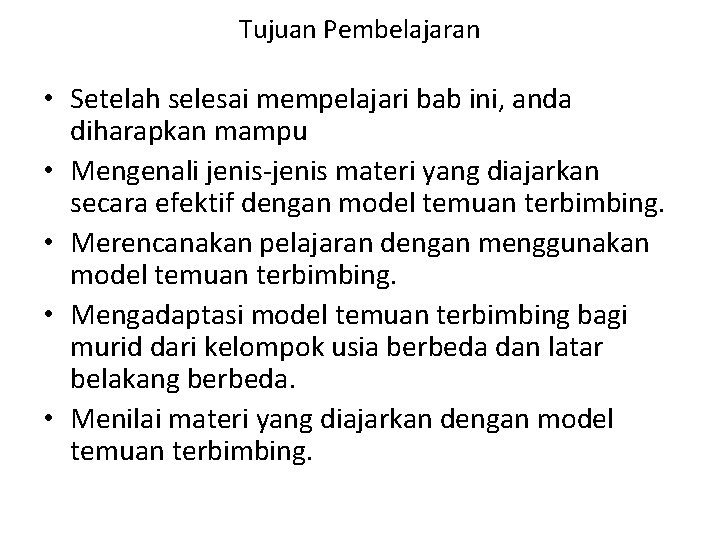 Tujuan Pembelajaran

• Setelah selesai mempelajari bab ini, anda diharapkan mampu
• Mengenali jenis-jenis materi yang diajarkan secara efektif dengan model temuan terbimbing.
• Merencanakan pelajaran dengan menggunakan model temuan terbimbing.
• Mengadaptasi model temuan terbimbing bagi murid dari kelompok usia berbeda dan latar belakang berbeda.
• Menilai materi yang diajarkan dengan model temuan terbimbing.